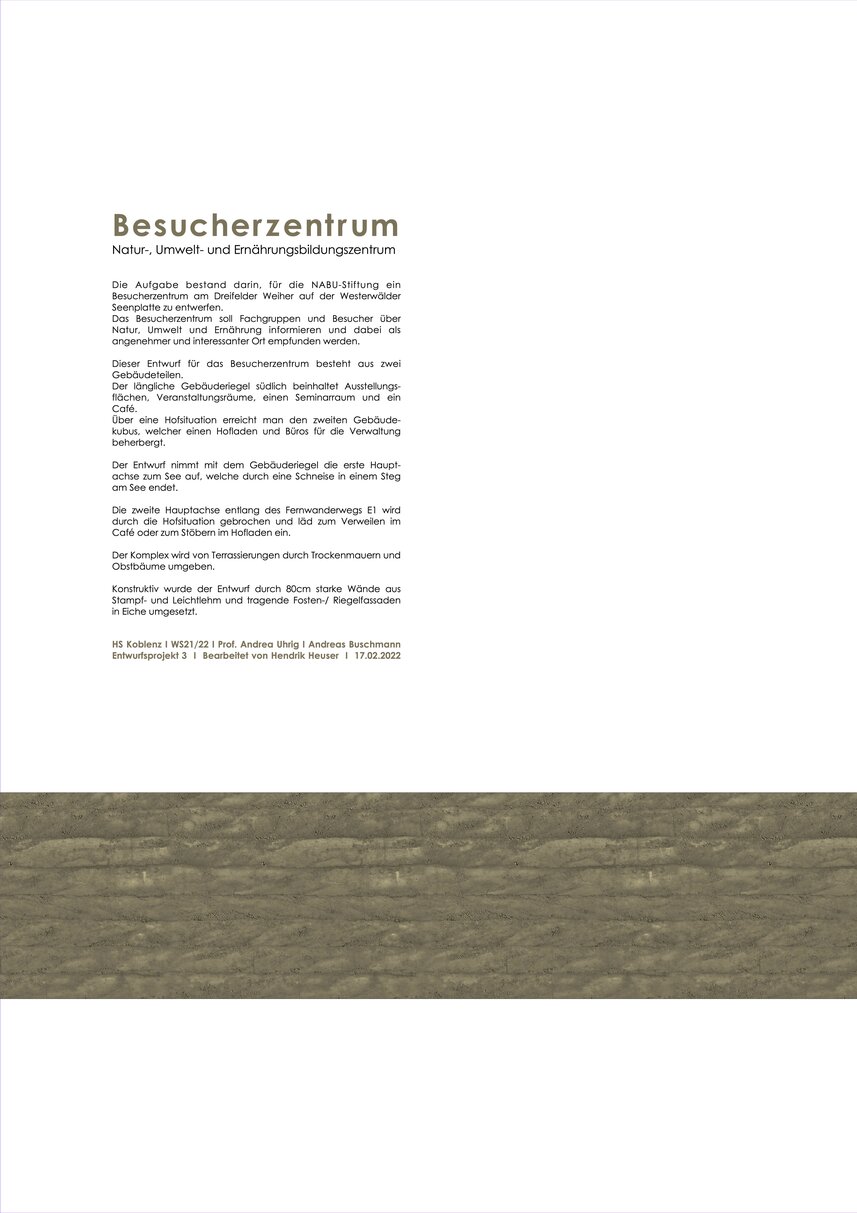 Besucherzentrum
Natur-, Umwelt- und Ernährungsbildungszentrum

Die Aufgabe bestand darin, für die NABU-Stiftung ein Besucherzentrum am Dreifelder Weiher auf der Westerwälder Seenplatte zu entwerfen.
Das Besucherzentrum soll Fachgruppen und Besucher über Natur, Umwelt und Ernährung informieren und dabei als angenehmer und interessanter Ort empfunden werden.

Dieser Entwurf für das Besucherzentrum besteht aus zwei Gebäudeteilen.
Der längliche Gebäuderiegel südlich beinhaltet Ausstellungsflächen, Veranstaltungsräume, einen Seminarraum und ein Café.
Über eine Hofsituation erreicht man den zweiten Gebäudekubus, welcher einen Hofladen und Büros für die Verwaltung beherbergt.

Der Entwurf nimmt mit dem Gebäuderiegel die erste Hauptachse zum See auf, welche durch eine Schneise in einem Steg am See endet.

Die zweite Hauptachse entlang des Fernwanderwegs E1 wird durch die Hofsituation gebrochen und läd zum Verweilen im Café oder zum Stöbern im Hofladen ein.

Der Komplex wird von Terrassierungen durch Trockenmauern und Obstbäume umgeben.

Konstruktiv wurde der Entwurf durch 80cm starke Wände aus Stampf- und Leichtlehm und tragende Fosten-/ Riegelfassaden in Eiche umgesetzt.

HS Koblenz I WS21/22 I Prof. Andrea Uhrig I Andreas Buschmann
Entwurfsprojekt 3 I Bearbeitet von Hendrik Heuser I 17.02.2022